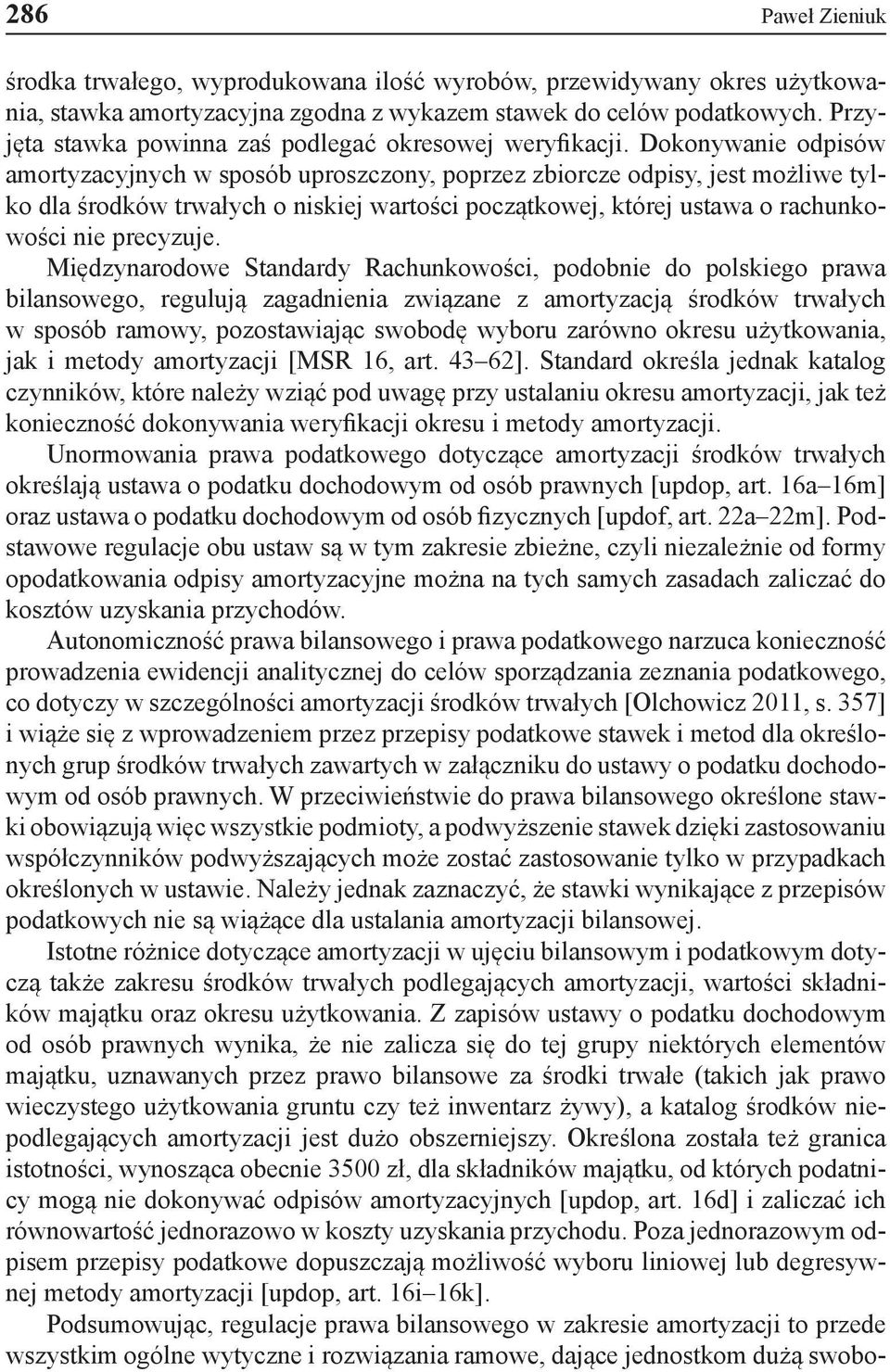 286 Paweł Zieniuk

środka trwałego, wyprodukowana ilość wyrobów, przewidywany okres użytkowania, stawka amortyzacyjna zgodna z wykazem stawek do celów podatkowych. Przyjęta stawka powinna zaś podlegać okresowej weryfikacji. Dokonywanie odpisów amortyzacyjnych w sposób uproszczony, poprzez zbiorcze odpisy, jest możliwe tylko dla środków trwałych o niskiej wartości początkowej, której ustawa o rachunkowości nie precyzuje.

Międzynarodowe Standardy Rachunkowości, podobnie do polskiego prawa bilansowego, regulują zagadnienia związane z amortyzacją środków trwałych w sposób ramowy, pozostawiając swobodę wyboru zarówno okresu użytkowania, jak i metody amortyzacji [MSR 16, art. 43–62]. Standard określa jednak katalog czynników, które należy wziąć pod uwagę przy ustalaniu okresu amortyzacji, jak też konieczność dokonywania weryfikacji okresu i metody amortyzacji.

Unormowania prawa podatkowego dotyczące amortyzacji środków trwałych określają ustawa o podatku dochodowym od osób prawnych [updop, art. 16a–16m] oraz ustawa o podatku dochodowym od osób fizycznych [updof, art. 22a–22m]. Podstawowe regulacje obu ustaw są w tym zakresie zbieżne, czyli niezależnie od formy opodatkowania odpisy amortyzacyjne można na tych samych zasadach zaliczać do kosztów uzyskania przychodów.

Autonomiczność prawa bilansowego i prawa podatkowego narzuca konieczność prowadzenia ewidencji analitycznej do celów sporządzania zeznania podatkowego, co dotyczy w szczególności amortyzacji środków trwałych [Olchowicz 2011, s. 357] i wiąże się z wprowadzeniem przez przepisy podatkowe stawek i metod dla określonych grup środków trwałych zawartych w załączniku do ustawy o podatku dochodowym od osób prawnych. W przeciwieństwie do prawa bilansowego określone stawki obowiązują więc wszystkie podmioty, a podwyższenie stawek dzięki zastosowaniu współczynników podwyższających może zostać zastosowanie tylko w przypadkach określonych w ustawie. Należy jednak zaznaczyć, że stawki wynikające z przepisów podatkowych nie są wiążące dla ustalania amortyzacji bilansowej.

Istotne różnice dotyczące amortyzacji w ujęciu bilansowym i podatkowym dotyczą także zakresu środków trwałych podlegających amortyzacji, wartości składników majątku oraz okresu użytkowania. Z zapisów ustawy o podatku dochodowym od osób prawnych wynika, że nie zalicza się do tej grupy niektórych elementów majątku, uznawanych przez prawo bilansowe za środki trwałe (takich jak prawo wieczystego użytkowania gruntu czy też inwentarz żywy), a katalog środków niepodlegających amortyzacji jest dużo obszerniejszy. Określona została też granica istotności, wynosząca obecnie 3500 zł, dla składników majątku, od których podatnicy mogą nie dokonywać odpisów amortyzacyjnych [updop, art. 16d] i zaliczać ich równowartość jednorazowo w koszty uzyskania przychodu. Poza jednorazowym odpisem przepisy podatkowe dopuszczają możliwość wyboru liniowej lub degresywnej metody amortyzacji [updop, art. 16i–16k].

Podsumowując, regulacje prawa bilansowego w zakresie amortyzacji to przede wszystkim ogólne wytyczne i rozwiązania ramowe, dające jednostkom dużą swobo-